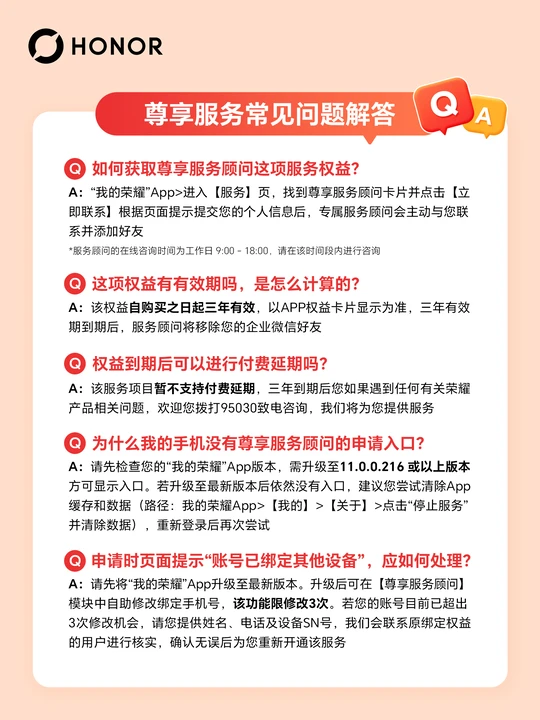 HONOR

尊享服务常见问题解答

Q A

Q 如何获取尊享服务顾问这项服务权益?
A:“我的荣耀”App>进入【服务】页,找到尊享服务顾问卡片并点击【立即联系】根据页面提示提交您的个人信息后,专属服务顾问会主动与您联系并添加好友
*服务顾问的在线咨询时间为工作日 9:00 - 18:00,请在该时间段内进行咨询

Q 这项权益有有效期吗,是怎么计算的?
A:该权益自购买之日起三年有效,以APP权益卡片显示为准,三年有效期到期后,服务顾问将移除您的企业微信好友

Q 权益到期后可以进行付费延期吗?
A:该服务项目暂不支持付费延期,三年到期后您如果遇到任何有关荣耀产品相关问题,欢迎您拨打95030致电咨询,我们将为您提供服务

Q 为什么我的手机没有尊享服务顾问的申请入口?
A:请先检查您的“我的荣耀”App版本,需升级至11.0.0.216 或以上版本方可显示入口。若升级至最新版本后依然没有入口,建议您尝试清除App缓存和数据(路径:我的荣耀App>【我的】>【关于】>点击“停止服务”并清除数据),重新登录后再次尝试

Q 申请时页面提示“账号已绑定其他设备”,应如何处理?
A:请先将“我的荣耀”App升级至最新版本。升级后可在【尊享服务顾问】模块中自助修改绑定手机号,该功能限修改3次。若您的账号目前已超出3次修改机会,请您提供姓名、电话及设备SN号,我们会联系原绑定权益的用户进行核实,确认无误后为您重新开通该服务